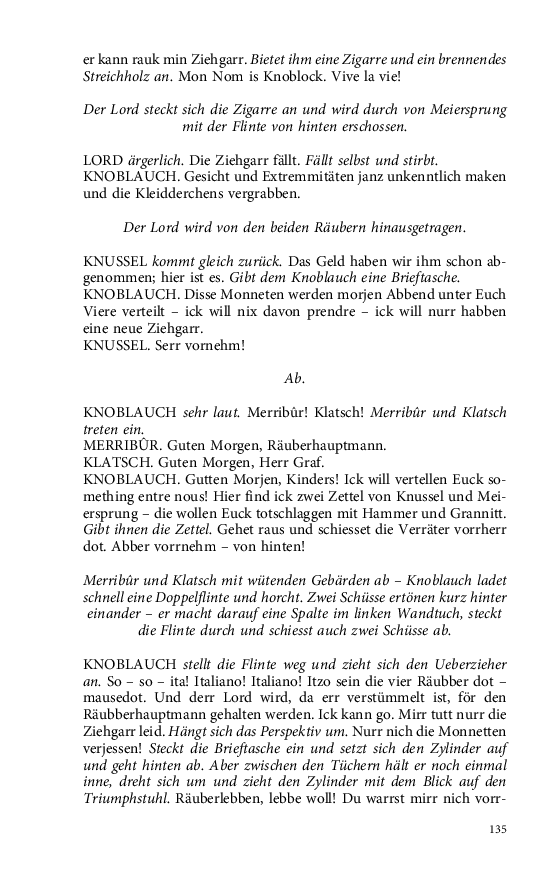 er kann rauk min Ziehgarr. Bietet ihm eine Zigarre und ein brennendes Streichholz an. Mon Nom is Knoblock. Vive la vie!

Der Lord steckt sich die Zigarre an und wird durch von Meiersprung mit der Flinte von hinten erschossen.

LORD ärgerlich. Die Ziehgarr fällt. Fällt selbst und stirbt.
KNOBLAUCH. Gesicht und Extremmitäten janz unkenntlich maken und die Kleidderchens vergrabben.

Der Lord wird von den beiden Räubern hinausgetragen.

KNUSSEL kommt gleich zurück. Das Geld haben wir ihm schon abgenommen; hier ist es. Gibt dem Knoblauch eine Brieftasche.
KNOBLAUCH. Disse Monneten werden morjen Abbend unter Euch Viere verteilt – ick will nix davon prendre – ick will nurr habben eine neue Ziehgarr.
KNUSSEL. Serr vornehm!

Ab.

KNOBLAUCH sehr laut. Merribûr! Klatsch! Merribûr und Klatsch treten ein.
MERRIBÛR. Guten Morgen, Räuberhauptmann.
KLATSCH. Guten Morgen, Herr Graf.
KNOBLAUCH. Gutten Morjen, Kinders! Ick will vertellen Euck something entre nous! Hier find ick zwei Zettel von Knussel und Meiersprung – die wollen Euck totschlaggen mit Hammer und Grannitt. Gibt ihnen die Zettel. Gehet raus und schiesset die Verräter vorrherr dot. Abber vorrnehm – von hinten!

Merribûr und Klatsch mit wütenden Gebärden ab – Knoblauch ladet schnell eine Doppelflinte und horcht. Zwei Schüsse ertönen kurz hinter einander – er macht darauf eine Spalte im linken Wandtuch, steckt die Flinte durch und schiesst auch zwei Schüsse ab.

KNOBLAUCH stellt die Flinte weg und zieht sich den Ueberzieher an. So – so – ita! Italiano! Italiano! Itzo sein die vier Räubber dot – mausedot. Und derr Lord wird, da err verstümmelt ist, för den Räubberhauptmann gehalten werden. Ick kann go. Mirr tutt nurr die Ziehgarr leid. Hängt sich das Perspektiv um. Nurr nich die Monnetten verjessen! Steckt die Brieftasche ein und setzt sich den Zylinder auf und geht hinten ab. Aber zwischen den Tüchern hält er noch einmal inne, dreht sich um und zieht den Zylinder mit dem Blick auf den Triumphstuhl. Räuberlebben, lebbe woll! Du warrst mirr nich vorr-

135